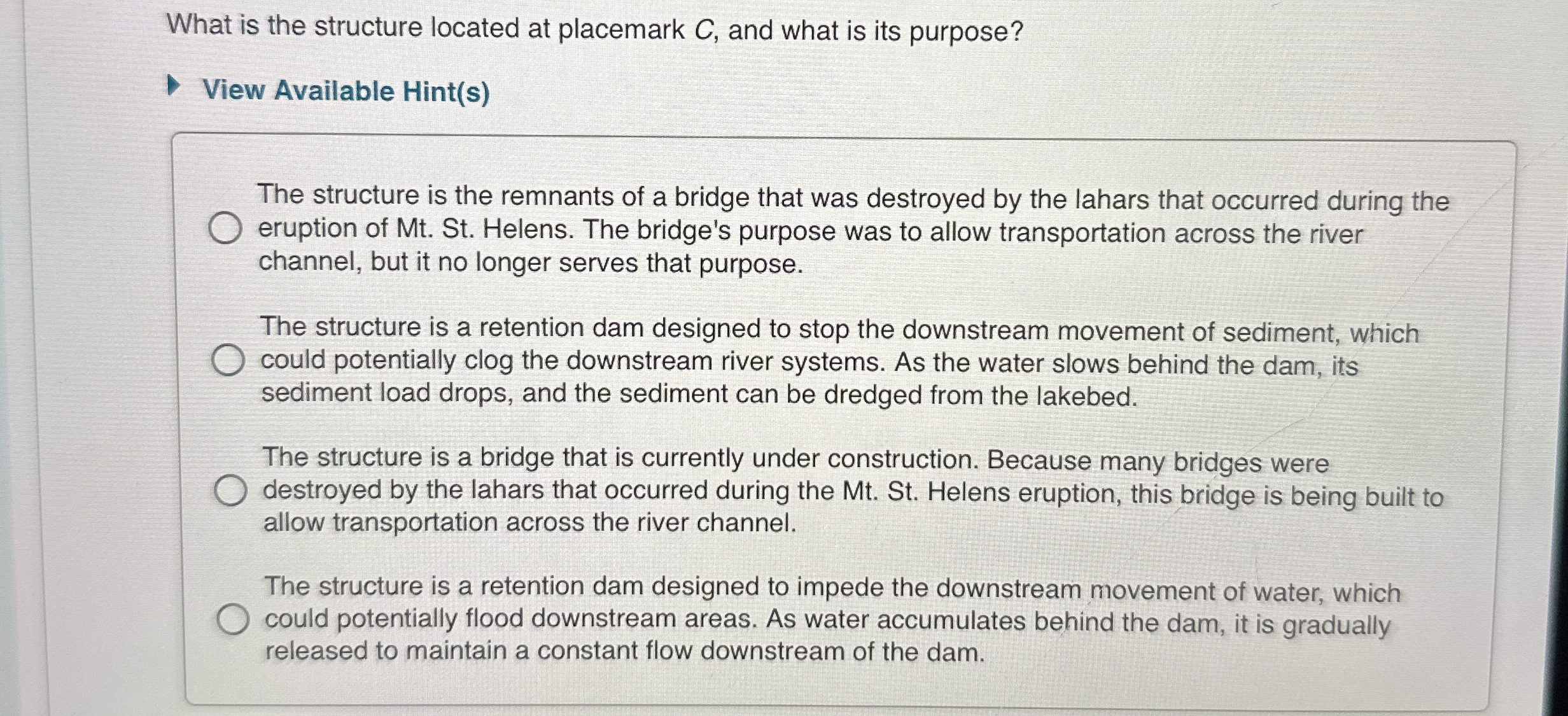 What is the structure located at placemark C, and what is its purpose?

View Available Hint(s)

The structure is the remnants of a bridge that was destroyed by the lahars that occurred during the eruption of Mt. St. Helens. The bridge's purpose was to allow transportation across the river channel, but it no longer serves that purpose.

The structure is a retention dam designed to stop the downstream movement of sediment, which could potentially clog the downstream river systems. As the water slows behind the dam, its sediment load drops, and the sediment can be dredged from the lakebed.

The structure is a bridge that is currently under construction. Because many bridges were destroyed by the lahars that occurred during the Mt. St. Helens eruption, this bridge is being built to allow transportation across the river channel.

The structure is a retention dam designed to impede the downstream movement of water, which could potentially flood downstream areas. As water accumulates behind the dam, it is gradually released to maintain a constant flow downstream of the dam.